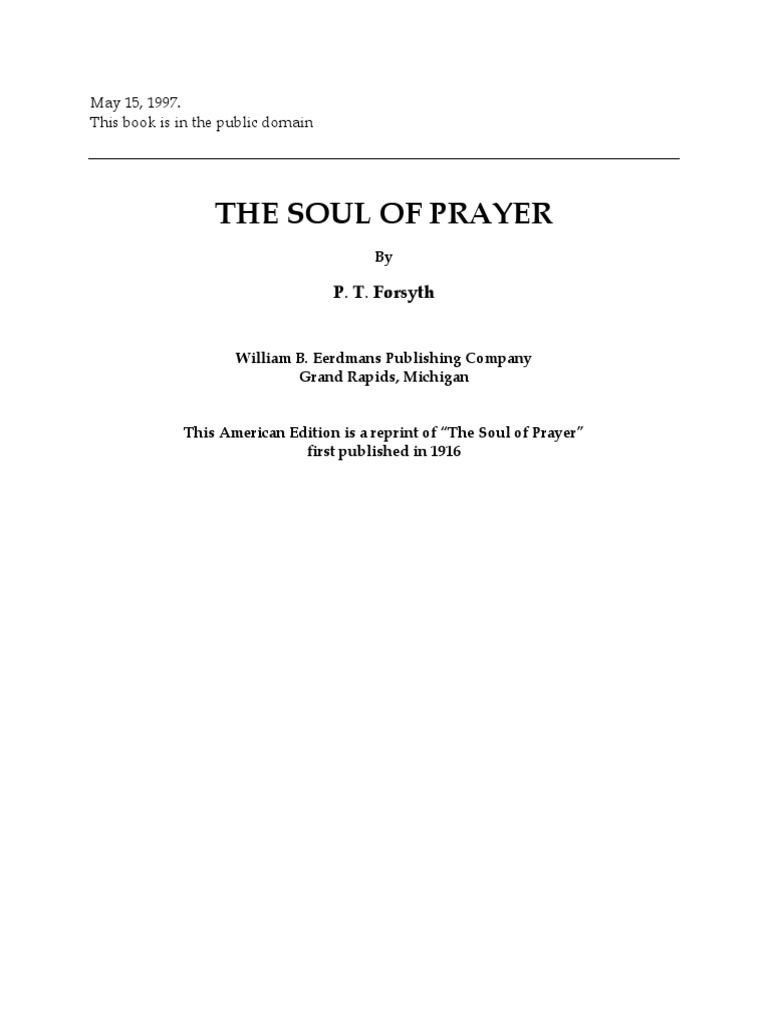 May 15, 1997.
This book is in the public domain

THE SOUL OF PRAYER

By

P. T. Forsyth

William B. Eerdmans Publishing Company
Grand Rapids, Michigan

This American Edition is a reprint of “The Soul of Prayer” first published in 1916